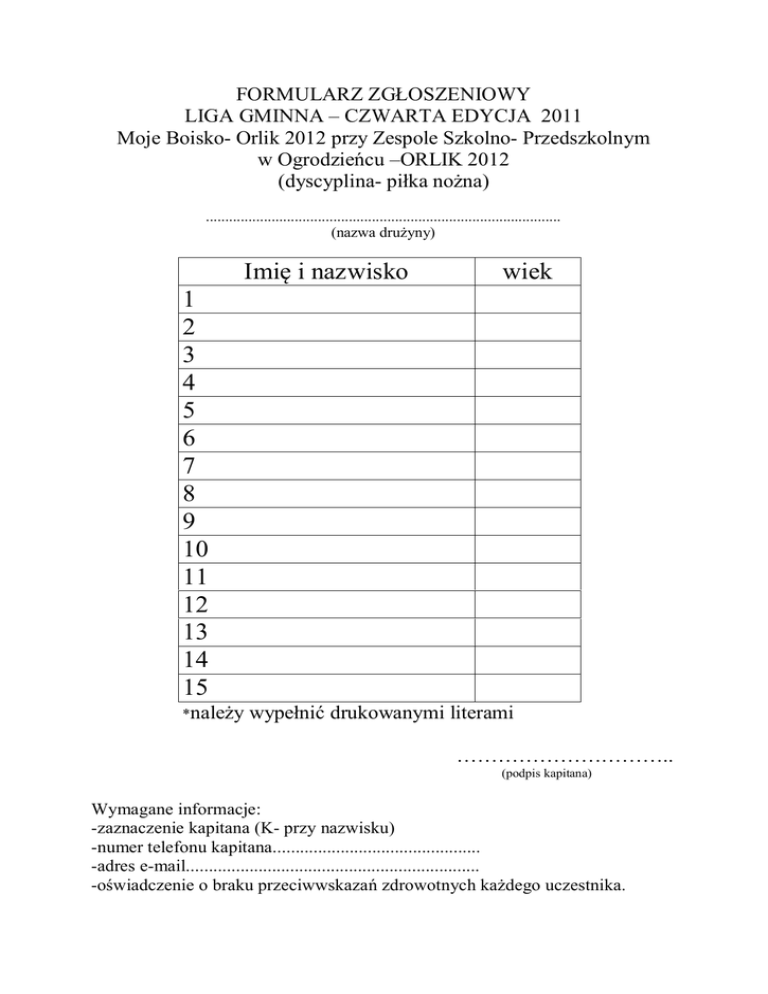 FORMULARZ ZGŁOSZENIOWY
LIGA GMINNA – CZWARTA EDYCJA 2011
Moje Boisko- Orlik 2012 przy Zespole Szkolno- Przedszkolnym w Ogrodzieńcu –ORLIK 2012
(dyscyplina- piłka nożna)

........................................................................................
(nazwa drużyny)

| Imię i nazwisko | wiek |
|---|---|
| 1 | |
| 2 | |
| 3 | |
| 4 | |
| 5 | |
| 6 | |
| 7 | |
| 8 | |
| 9 | |
| 10 | |
| 11 | |
| 12 | |
| 13 | |
| 14 | |
| 15 | |

*należy wypełnić drukowanymi literami

…………………………..
(podpis kapitana)

Wymagane informacje:
-zaznaczenie kapitana (K- przy nazwisku)
-numer telefonu kapitana.............................................
-adres e-mail................................................................
-oświadczenie o braku przeciwwskazań zdrowotnych każdego uczestnika.